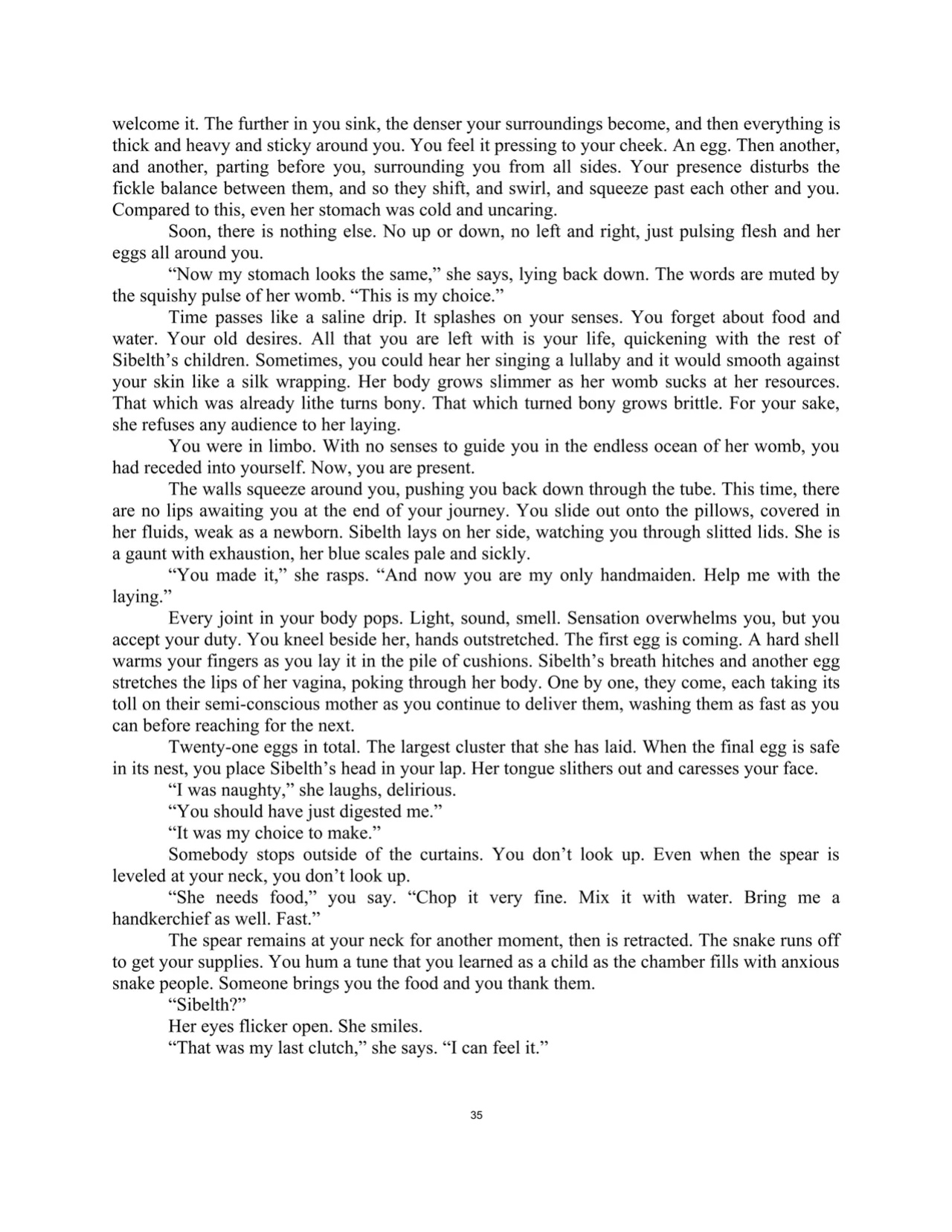 welcome it. The further in you sink, the denser your surroundings become, and then everything is thick and heavy and sticky around you. You feel it pressing to your cheek. An egg. Then another, and another, parting before you, surrounding you from all sides. Your presence disturbs the fickle balance between them, and so they shift, and swirl, and squeeze past each other and you. Compared to this, even her stomach was cold and uncaring.

Soon, there is nothing else. No up or down, no left and right, just pulsing flesh and her eggs all around you.

“Now my stomach looks the same,” she says, lying back down. The words are muted by the squishy pulse of her womb. “This is my choice.”

Time passes like a saline drip. It splashes on your senses. You forget about food and water. Your old desires. All that you are left with is your life, quickening with the rest of Sibelth’s children. Sometimes, you could hear her singing a lullaby and it would smooth against your skin like a silk wrapping. Her body grows slimmer as her womb sucks at her resources. That which was already lithe turns bony. That which turned bony grows brittle. For your sake, she refuses any audience to her laying.

You were in limbo. With no senses to guide you in the endless ocean of her womb, you had receded into yourself. Now, you are present.

The walls squeeze around you, pushing you back down through the tube. This time, there are no lips awaiting you at the end of your journey. You slide out onto the pillows, covered in her fluids, weak as a newborn. Sibelth lays on her side, watching you through slitted lids. She is a gaunt with exhaustion, her blue scales pale and sickly.

“You made it,” she rasps. “And now you are my only handmaiden. Help me with the laying.”

Every joint in your body pops. Light, sound, smell. Sensation overwhelms you, but you accept your duty. You kneel beside her, hands outstretched. The first egg is coming. A hard shell warms your fingers as you lay it in the pile of cushions. Sibelth’s breath hitches and another egg stretches the lips of her vagina, poking through her body. One by one, they come, each taking its toll on their semi-conscious mother as you continue to deliver them, washing them as fast as you can before reaching for the next.

Twenty-one eggs in total. The largest cluster that she has laid. When the final egg is safe in its nest, you place Sibelth’s head in your lap. Her tongue slithers out and caresses your face.

“I was naughty,” she laughs, delirious.

“You should have just digested me.”

“It was my choice to make.”

Somebody stops outside of the curtains. You don’t look up. Even when the spear is leveled at your neck, you don’t look up.

“She needs food,” you say. “Chop it very fine. Mix it with water. Bring me a handkerchief as well. Fast.”

The spear remains at your neck for another moment, then is retracted. The snake runs off to get your supplies. You hum a tune that you learned as a child as the chamber fills with anxious snake people. Someone brings you the food and you thank them.

“Sibelth?”

Her eyes flicker open. She smiles.

“That was my last clutch,” she says. “I can feel it.”

35